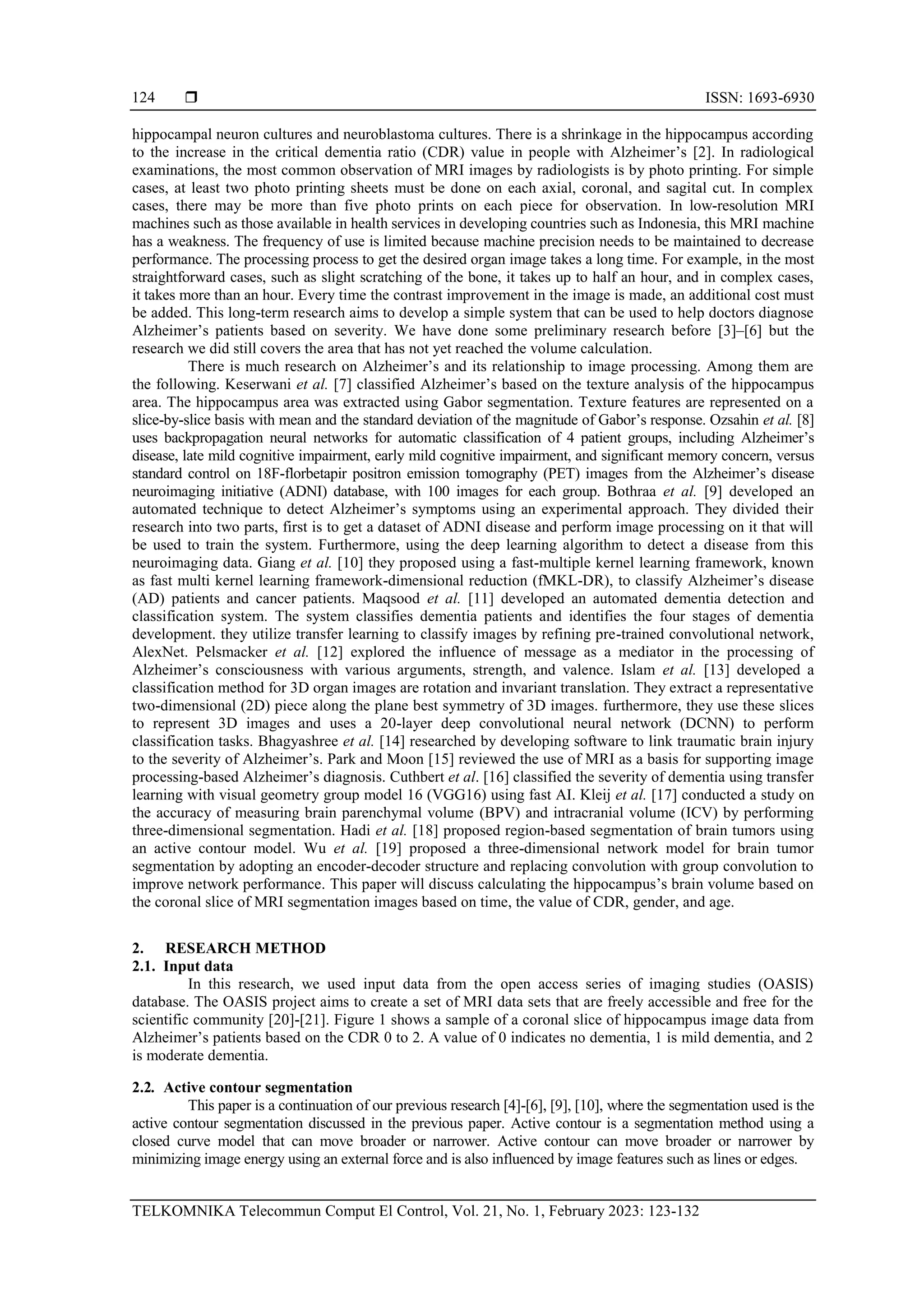 124 ❒ ISSN: 1693-6930

hippocampal neuron cultures and neuroblastoma cultures. There is a shrinkage in the hippocampus according to the increase in the critical dementia ratio (CDR) value in people with Alzheimer's [2]. In radiological examinations, the most common observation of MRI images by radiologists is by photo printing. For simple cases, at least two photo printing sheets must be done on each axial, coronal, and sagital cut. In complex cases, there may be more than five photo prints on each piece for observation. In low-resolution MRI machines such as those available in health services in developing countries such as Indonesia, this MRI machine has a weakness. The frequency of use is limited because machine precision needs to be maintained to decrease performance. The processing process to get the desired organ image takes a long time. For example, in the most straightforward cases, such as slight scratching of the bone, it takes up to half an hour, and in complex cases, it takes more than an hour. Every time the contrast improvement in the image is made, an additional cost must be added. This long-term research aims to develop a simple system that can be used to help doctors diagnose Alzheimer's patients based on severity. We have done some preliminary research before [3]–[6] but the research we did still covers the area that has not yet reached the volume calculation.

There is much research on Alzheimer's and its relationship to image processing. Among them are the following. Keserwani et al. [7] classified Alzheimer's based on the texture analysis of the hippocampus area. The hippocampus area was extracted using Gabor segmentation. Texture features are represented on a slice-by-slice basis with mean and the standard deviation of the magnitude of Gabor's response. Ozsahin et al. [8] uses backpropagation neural networks for automatic classification of 4 patient groups, including Alzheimer's disease, late mild cognitive impairment, early mild cognitive impairment, and significant memory concern, versus standard control on 18F-florbetapir positron emission tomography (PET) images from the Alzheimer's disease neuroimaging initiative (ADNI) database, with 100 images for each group. Bothraa et al. [9] developed an automated technique to detect Alzheimer's symptoms using an experimental approach. They divided their research into two parts, first is to get a dataset of ADNI disease and perform image processing on it that will be used to train the system. Furthermore, using the deep learning algorithm to detect a disease from this neuroimaging data. Giang et al. [10] they proposed using a fast-multiple kernel learning framework, known as fast multi kernel learning framework-dimensional reduction (fMKL-DR), to classify Alzheimer's disease (AD) patients and cancer patients. Maqsood et al. [11] developed an automated dementia detection and classification system. The system classifies dementia patients and identifies the four stages of dementia development. they utilize transfer learning to classify images by refining pre-trained convolutional network, AlexNet. Pelsmacker et al. [12] explored the influence of message as a mediator in the processing of Alzheimer's consciousness with various arguments, strength, and valence. Islam et al. [13] developed a classification method for 3D organ images are rotation and invariant translation. They extract a representative two-dimensional (2D) piece along the plane best symmetry of 3D images. furthermore, they use these slices to represent 3D images and uses a 20-layer deep convolutional neural network (DCNN) to perform classification tasks. Bhagyashree et al. [14] researched by developing software to link traumatic brain injury to the severity of Alzheimer's. Park and Moon [15] reviewed the use of MRI as a basis for supporting image processing-based Alzheimer's diagnosis. Cuthbert et al. [16] classified the severity of dementia using transfer learning with visual geometry group model 16 (VGG16) using fast AI. Kleij et al. [17] conducted a study on the accuracy of measuring brain parenchymal volume (BPV) and intracranial volume (ICV) by performing three-dimensional segmentation. Hadi et al. [18] proposed region-based segmentation of brain tumors using an active contour model. Wu et al. [19] proposed a three-dimensional network model for brain tumor segmentation by adopting an encoder-decoder structure and replacing convolution with group convolution to improve network performance. This paper will discuss calculating the hippocampus's brain volume based on the coronal slice of MRI segmentation images based on time, the value of CDR, gender, and age.

2. RESEARCH METHOD
2.1. Input data
In this research, we used input data from the open access series of imaging studies (OASIS) database. The OASIS project aims to create a set of MRI data sets that are freely accessible and free for the scientific community [20]-[21]. Figure 1 shows a sample of a coronal slice of hippocampus image data from Alzheimer's patients based on the CDR 0 to 2. A value of 0 indicates no dementia, 1 is mild dementia, and 2 is moderate dementia.

2.2. Active contour segmentation
This paper is a continuation of our previous research [4]-[6], [9], [10], where the segmentation used is the active contour segmentation discussed in the previous paper. Active contour is a segmentation method using a closed curve model that can move broader or narrower. Active contour can move broader or narrower by minimizing image energy using an external force and is also influenced by image features such as lines or edges.

TELKOMNIKA Telecommun Comput El Control, Vol. 21, No. 1, February 2023: 123-132